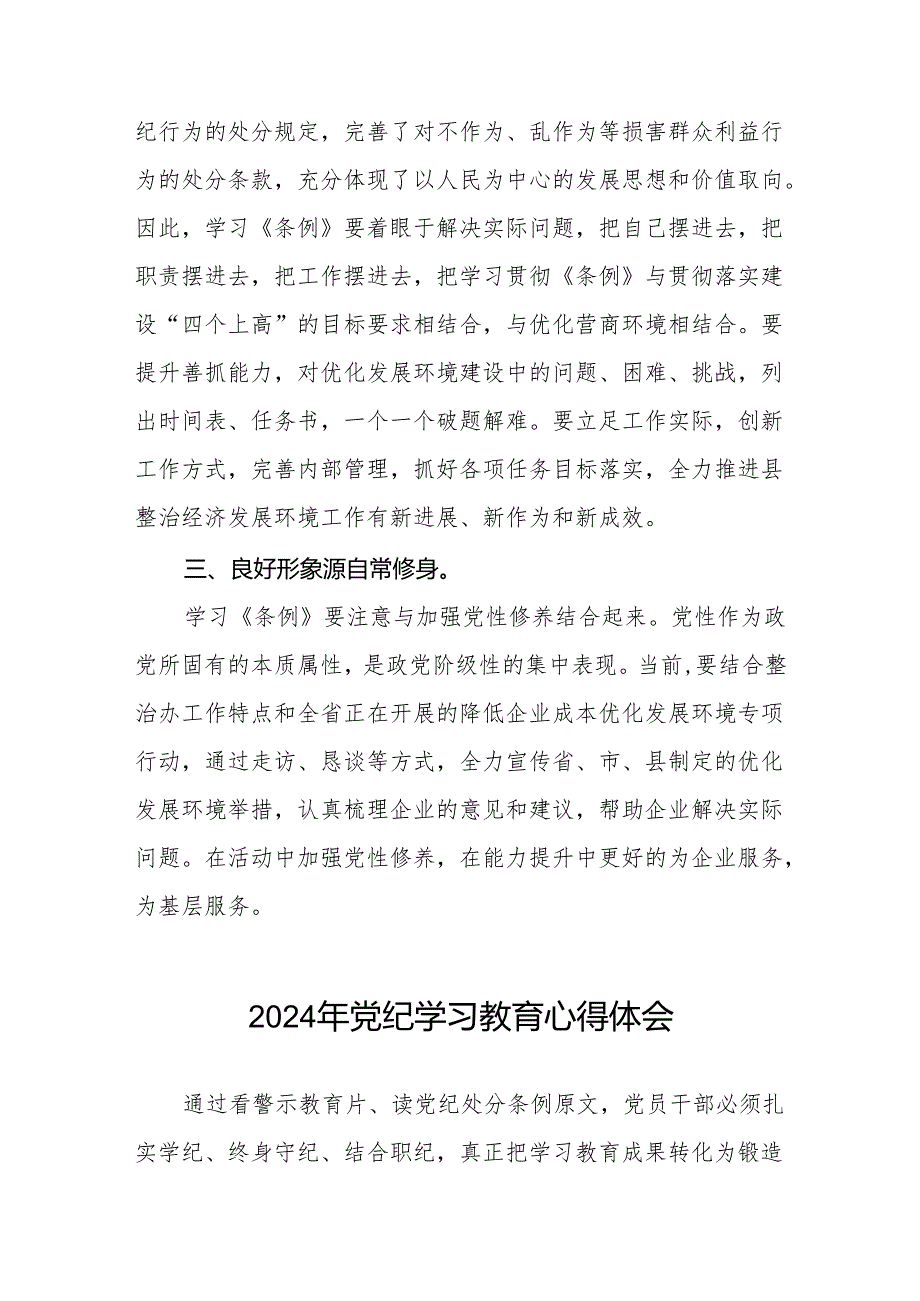 纪行为的处分规定，完善了对不作为、乱作为等损害群众利益行为的处分条款，充分体现了以人民为中心的发展思想和价值取向。因此，学习《条例》要着眼于解决实际问题，把自己摆进去，把职责摆进去，把工作摆进去，把学习贯彻《条例》与贯彻落实建设“四个上高”的目标要求相结合，与优化营商环境相结合。要提升善抓能力，对优化发展环境建设中的问题、困难、挑战，列出时间表、任务书，一个一个破题解难。要立足工作实际，创新工作方式，完善内部管理，抓好各项任务目标落实，全力推进县整治经济发展环境工作有新进展、新作为和新成效。

三、良好形象源自常修身。

学习《条例》要注意与加强党性修养结合起来。党性作为政党所固有的本质属性，是政党阶级性的集中表现。当前，要结合整治办工作特点和全省正在开展的降低企业成本优化发展环境专项行动，通过走访、恳谈等方式，全力宣传省、市、县制定的优化发展环境举措，认真梳理企业的意见和建议，帮助企业解决实际问题。在活动中加强党性修养，在能力提升中更好的为企业服务，为基层服务。

2024年党纪学习教育心得体会

通过看警示教育片、读党纪处分条例原文，党员干部必须扎实学纪、终身守纪、结合职纪，真正把学习教育成果转化为锻造